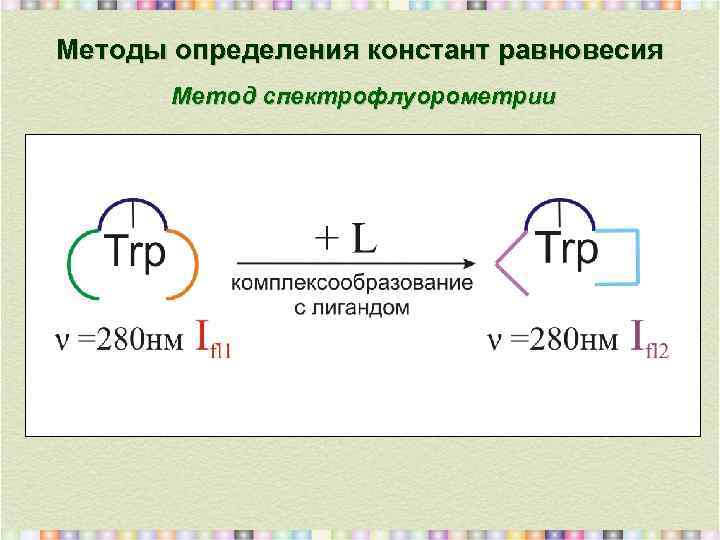 Методы определения констант равновесия

Метод спектрофлуорометрии

Trp

+ L

комплексообразование
с лигандом

Trp

ν =280нм $I_{fl1}$

ν =280нм $I_{fl2}$